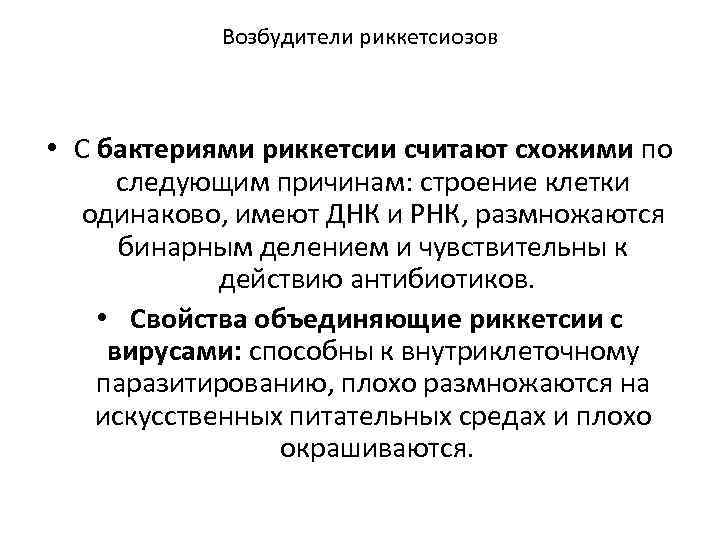 Возбудители риккетсиозов

• С бактериями риккетсии считают схожими по следующим причинам: строение клетки одинаково, имеют ДНК и РНК, размножаются бинарным делением и чувствительны к действию антибиотиков.

• Свойства объединяющие риккетсии с вирусами: способны к внутриклеточному паразитированию, плохо размножаются на искусственных питательных средах и плохо окрашиваются.